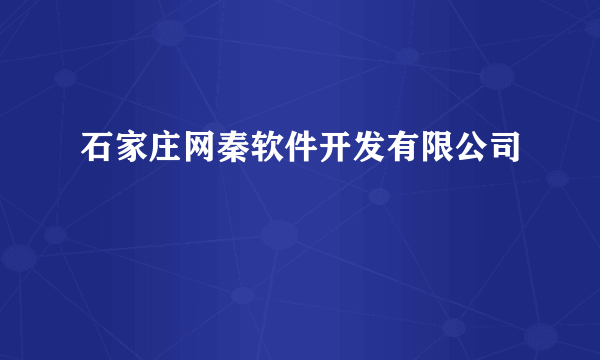 石家庄网秦软件开发有限公司